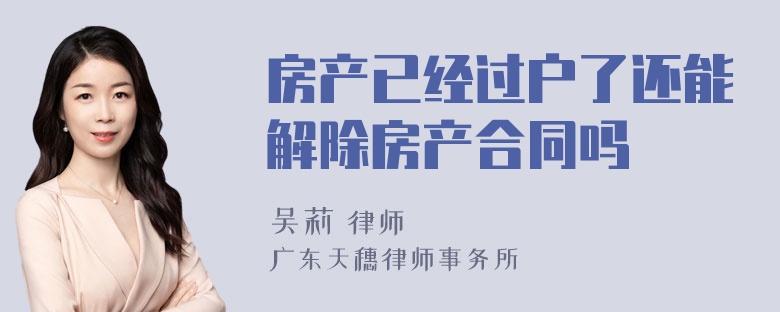 房产已经过户了还能解除房产合同吗

吴莉 律师

广东天穗律师事务所